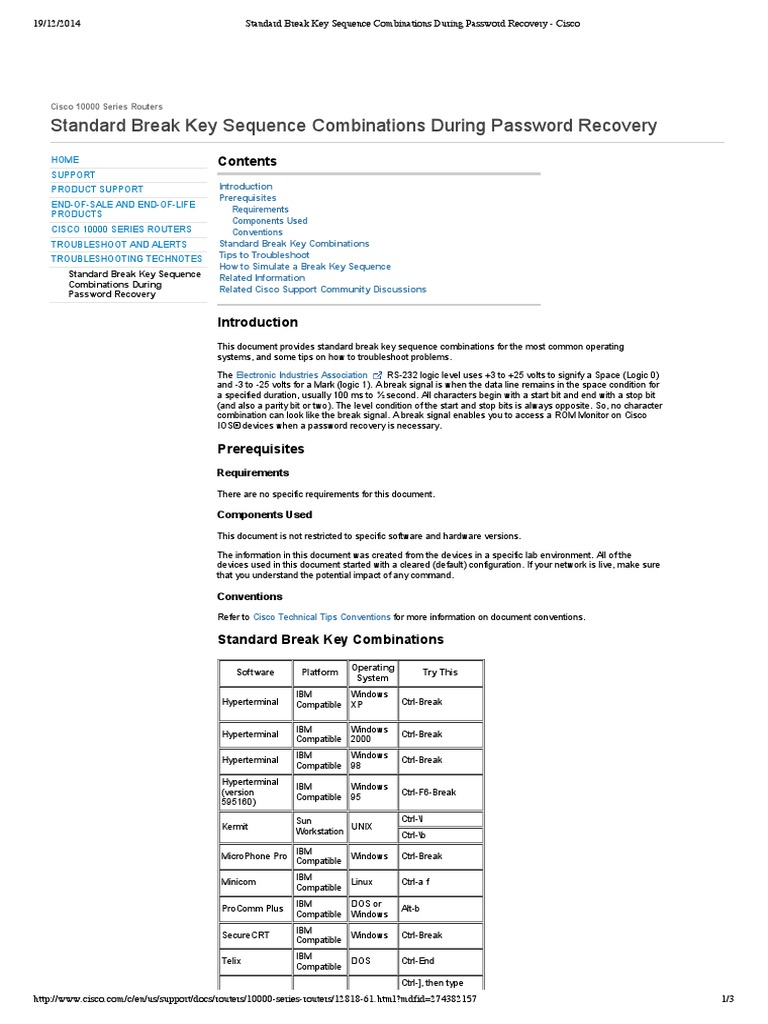 19/12/2014 Standard Break Key Sequence Combinations During Password Recovery - Cisco

Cisco 10000 Series Routers

Standard Break Key Sequence Combinations During Password Recovery

HOME
SUPPORT
PRODUCT SUPPORT
END-OF-SALE AND END-OF-LIFE PRODUCTS
CISCO 10000 SERIES ROUTERS
TROUBLESHOOT AND ALERTS
TROUBLESHOOTING TECHNOTES
Standard Break Key Sequence Combinations During Password Recovery

Contents

Introduction
Prerequisites
Requirements
Components Used
Conventions
Standard Break Key Combinations
Tips to Troubleshoot
How to Simulate a Break Key Sequence
Related Information
Related Cisco Support Community Discussions

Introduction

This document provides standard break key sequence combinations for the most common operating systems, and some tips on how to troubleshoot problems.

The Electronic Industries Association RS-232 logic level uses +3 to +25 volts to signify a Space (Logic 0) and -3 to -25 volts for a Mark (logic 1). A break signal is when the data line remains in the space condition for a specified duration, usually 100 ms to ½ second. All characters begin with a start bit and end with a stop bit (and also a parity bit or two). The level condition of the start and stop bits is always opposite. So, no character combination can look like the break signal. A break signal enables you to access a ROM Monitor on Cisco IOS® devices when a password recovery is necessary.

Prerequisites

Requirements

There are no specific requirements for this document.

Components Used

This document is not restricted to specific software and hardware versions.

The information in this document was created from the devices in a specific lab environment. All of the devices used in this document started with a cleared (default) configuration. If your network is live, make sure that you understand the potential impact of any command.

Conventions

Refer to Cisco Technical Tips Conventions for more information on document conventions.

Standard Break Key Combinations

| Software | Platform | Operating System | Try This |
|---|---|---|---|
| Hyperterminal | IBM Compatible | Windows XP | Ctrl-Break |
| Hyperterminal | IBM Compatible | Windows 2000 | Ctrl-Break |
| Hyperterminal | IBM Compatible | Windows 98 | Ctrl-Break |
| Hyperterminal (version 595160) | IBM Compatible | Windows 95 | Ctrl-F6-Break |
| Kermit | Sun Workstation | UNIX | Ctrl-\l |
| | | | Ctrl-\b |
| MicroPhone Pro | IBM Compatible | Windows | Ctrl-Break |
| Minicom | IBM Compatible | Linux | Ctrl-a f |
| ProComm Plus | IBM Compatible | DOS or Windows | Alt-b |
| SecureCRT | IBM Compatible | Windows | Ctrl-Break |
| Telix | IBM Compatible | DOS | Ctrl-End |
| | | | Ctrl-], then type |

http://www.cisco.com/c/en/us/support/docs/routers/10000-series-routers/12818-61.html?mdfid=274382157 1/3